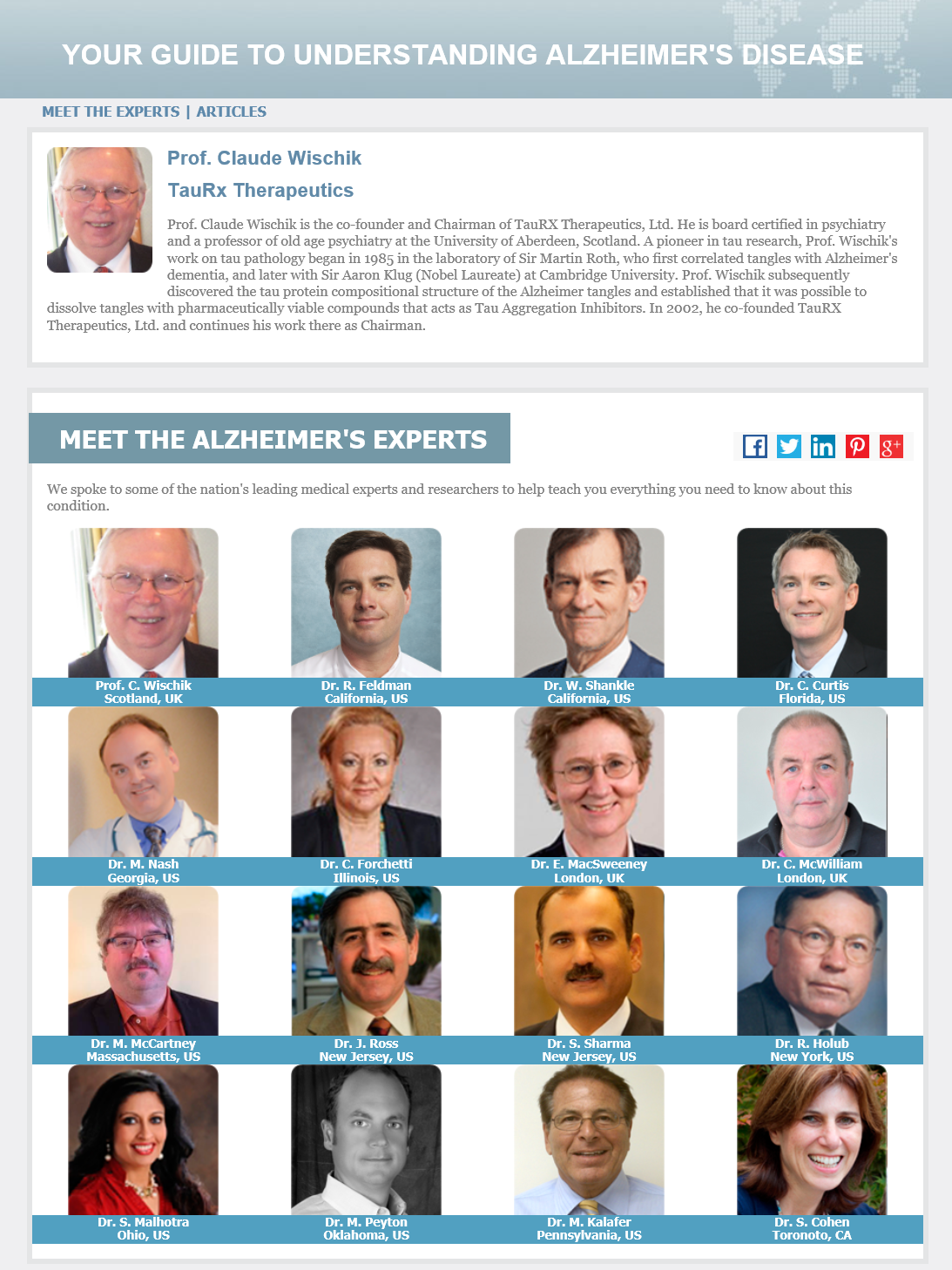 YOUR GUIDE TO UNDERSTANDING ALZHEIMER'S DISEASE

MEET THE EXPERTS | ARTICLES

Prof. Claude Wischik

TauRx Therapeutics

Prof. Claude Wischik is the co-founder and Chairman of TauRX Therapeutics, Ltd. He is board certified in psychiatry and a professor of old age psychiatry at the University of Aberdeen, Scotland. A pioneer in tau research, Prof. Wischik's work on tau pathology began in 1985 in the laboratory of Sir Martin Roth, who first correlated tangles with Alzheimer's dementia, and later with Sir Aaron Klug (Nobel Laureate) at Cambridge University. Prof. Wischik subsequently discovered the tau protein compositional structure of the Alzheimer tangles and established that it was possible to dissolve tangles with pharmaceutically viable compounds that acts as Tau Aggregation Inhibitors. In 2002, he co-founded TauRX Therapeutics, Ltd. and continues his work there as Chairman.

MEET THE ALZHEIMER'S EXPERTS

We spoke to some of the nation's leading medical experts and researchers to help teach you everything you need to know about this condition.

Prof. C. Wischik
Scotland, UK

Dr. R. Feldman
California, US

Dr. W. Shankle
California, US

Dr. C. Curtis
Florida, US

Dr. M. Nash
Georgia, US

Dr. C. Forchetti
Illinois, US

Dr. E. MacSweeney
London, UK

Dr. C. McWilliam
London, UK

Dr. M. McCartney
Massachusetts, US

Dr. J. Ross
New Jersey, US

Dr. S. Sharma
New Jersey, US

Dr. R. Holub
New York, US

Dr. S. Malhotra
Ohio, US

Dr. M. Peyton
Oklahoma, US

Dr. M. Kalafer
Pennsylvania, US

Dr. S. Cohen
Toronoto, CA